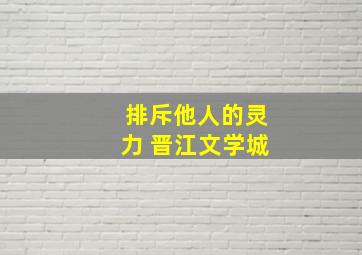 排斥他人的灵力 晋江文学城